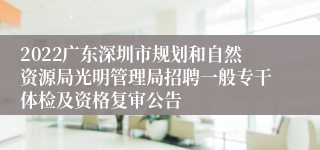 2022广东深圳市规划和自然资源局光明管理局招聘一般专干体检及资格复审公告